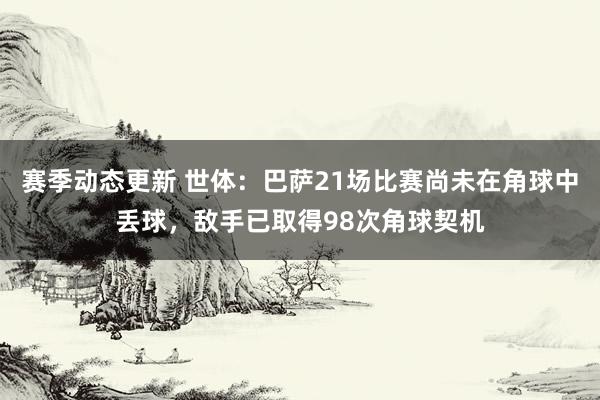 赛季动态更新 世体：巴萨21场比赛尚未在角球中丢球，敌手已取得98次角球契机